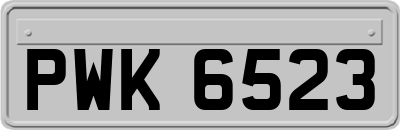 PWK 6523